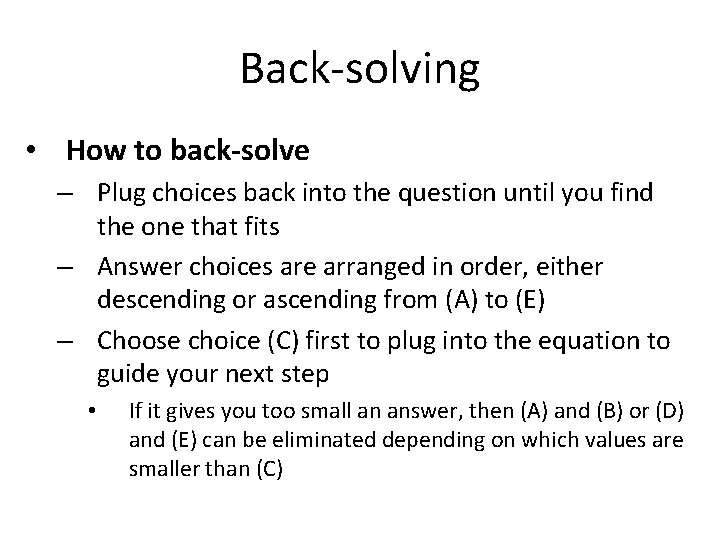 Back-solving

• How to back-solve

– Plug choices back into the question until you find the one that fits

– Answer choices are arranged in order, either descending or ascending from (A) to (E)

– Choose choice (C) first to plug into the equation to guide your next step

• If it gives you too small an answer, then (A) and (B) or (D) and (E) can be eliminated depending on which values are smaller than (C)